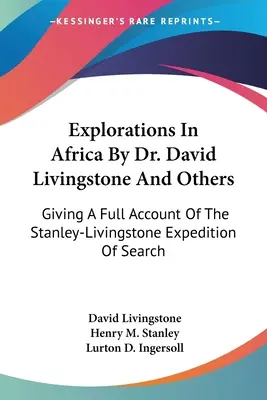 —KESSINGER'S RARE REPRINTS—

Explorations In Africa By Dr. David Livingstone And Others

Giving A Full Account Of The Stanley-Livingstone Expedition Of Search

David Livingstone
Henry M. Stanley
Lurton D. Ingersoll